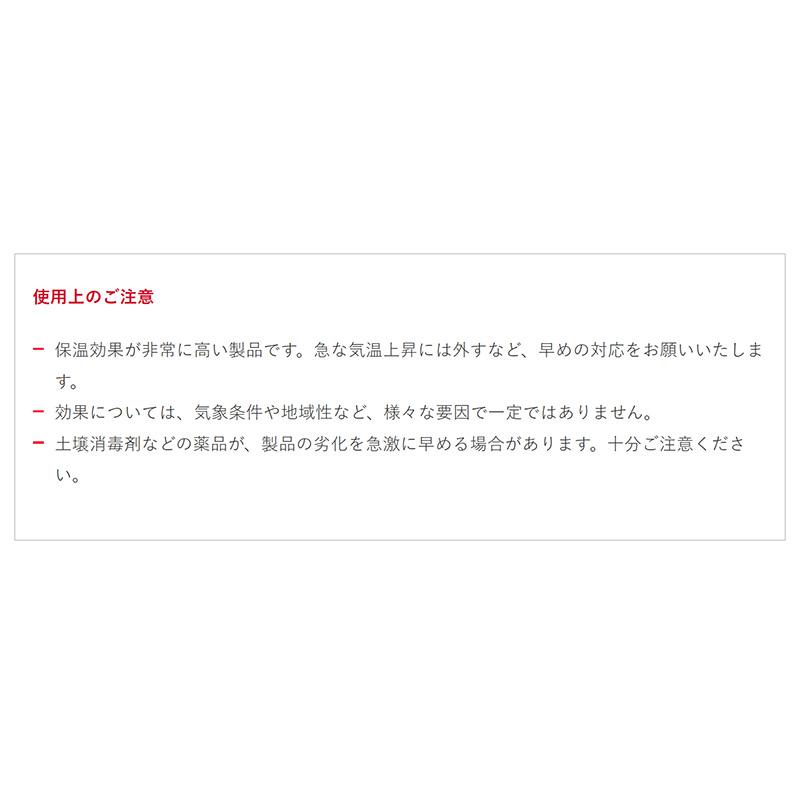 使用上のご注意

– 保温効果が非常に高い製品です。急な気温上昇には外すなど、早めの対応をお願いいたします。

– 効果については、気象条件や地域性など、様々な要因で一定ではありません。

– 土壌消毒剤などの薬品が、製品の劣化を急激に早める場合があります。十分ご注意ください。